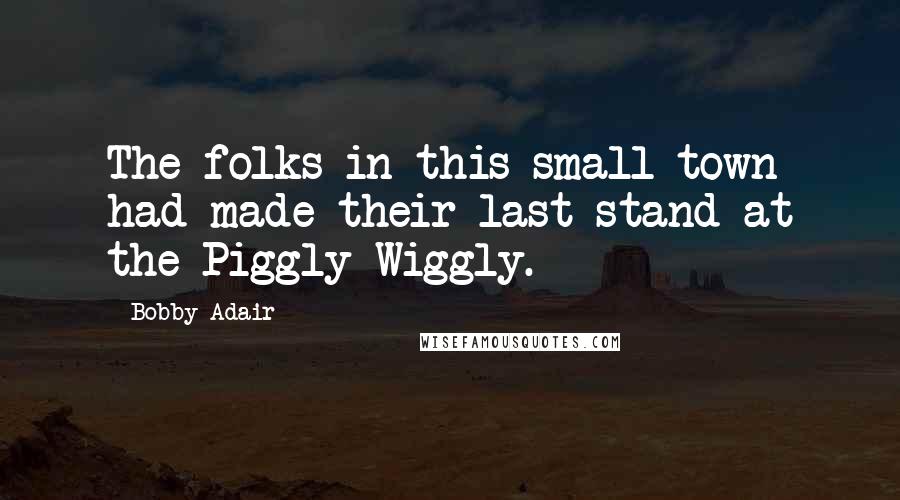 The folks in this small town had made their last stand at the Piggly Wiggly.

Bobby Adair

WISEFAMOUSQUOTES.COM